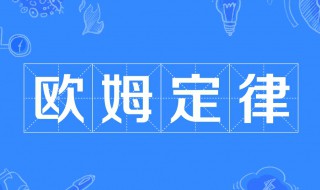 欧姆定律